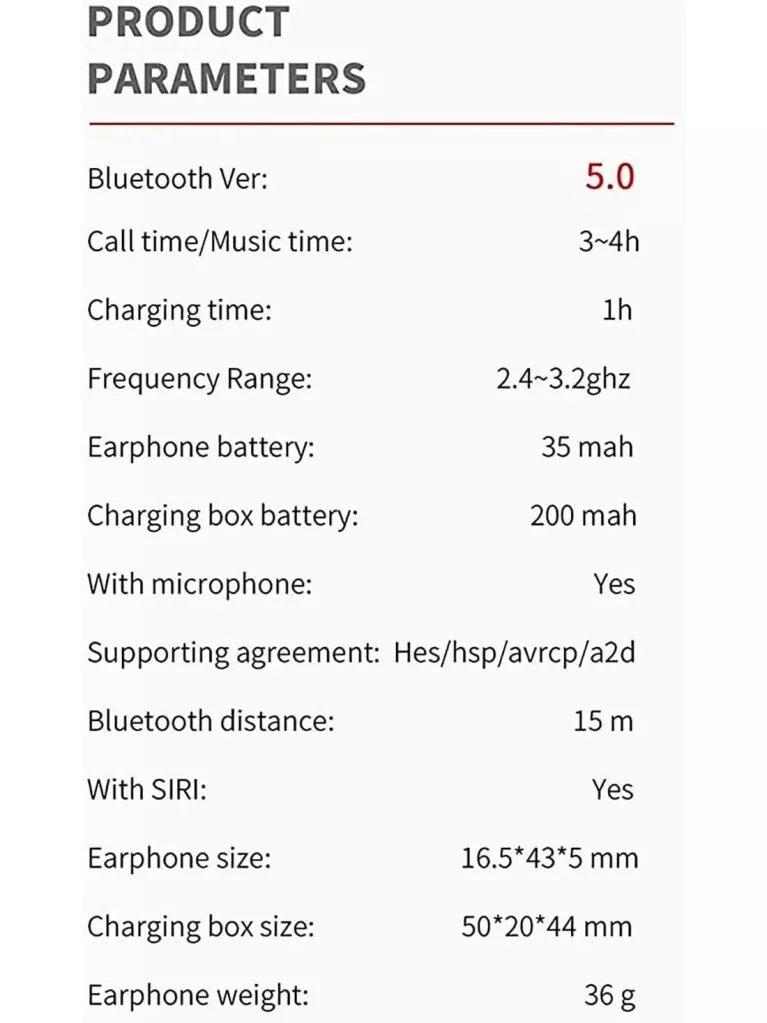 PRODUCT PARAMETERS

Bluetooth Ver: 5.0

Call time/Music time: 3~4h

Charging time: 1h

Frequency Range: 2.4~3.2ghz

Earphone battery: 35 mah

Charging box battery: 200 mah

With microphone: Yes

Supporting agreement: Hes/hsp/avrcp/a2d

Bluetooth distance: 15 m

With SIRI: Yes

Earphone size: 16.5*43*5 mm

Charging box size: 50*20*44 mm

Earphone weight: 36 g